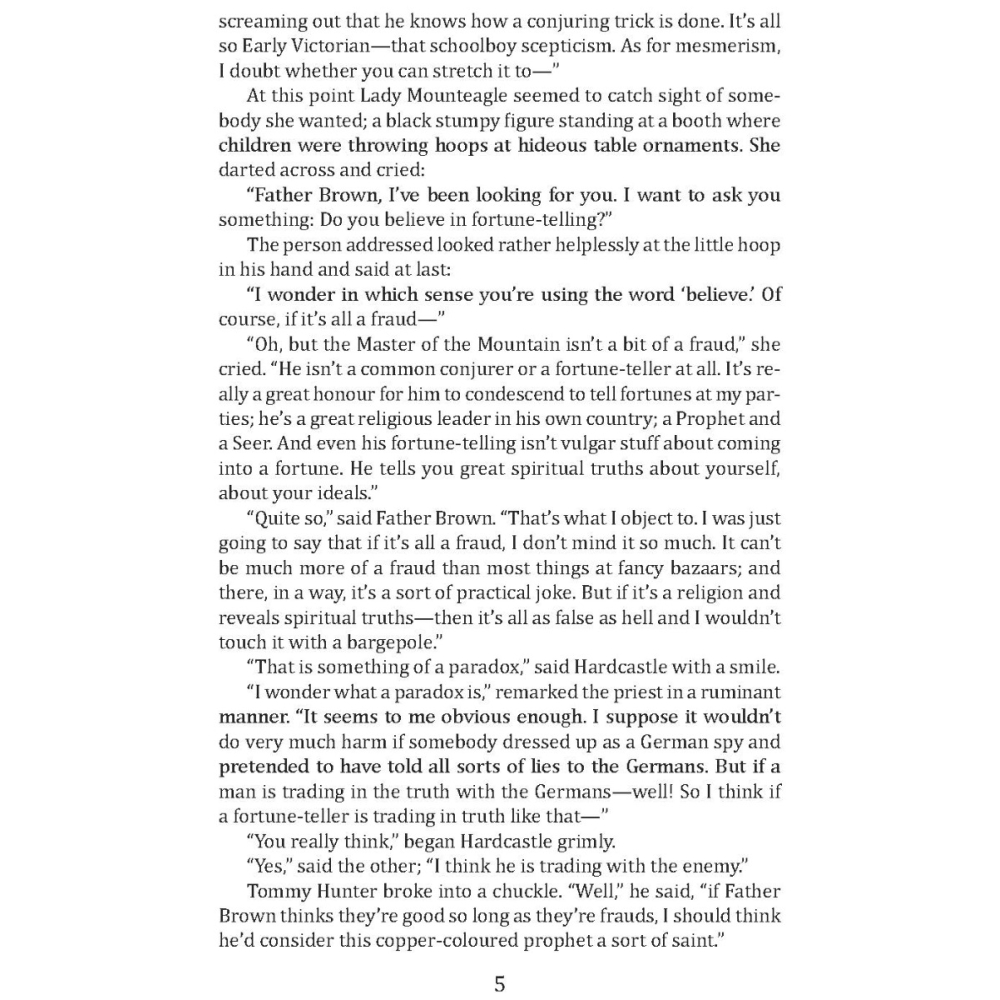 screaming out that he knows how a conjuring trick is done. It's all so Early Victorian—that schoolboy scepticism. As for mesmerism, I doubt whether you can stretch it to—"

At this point Lady Mounteagle seemed to catch sight of somebody she wanted; a black stumpy figure standing at a booth where children were throwing hoops at hideous table ornaments. She darted across and cried:

"Father Brown, I've been looking for you. I want to ask you something: Do you believe in fortune-telling?"

The person addressed looked rather helplessly at the little hoop in his hand and said at last:

"I wonder in which sense you're using the word 'believe.' Of course, if it's all a fraud—"

"Oh, but the Master of the Mountain isn't a bit of a fraud," she cried. "He isn't a common conjurer or a fortune-teller at all. It's really a great honour for him to condescend to tell fortunes at my parties; he's a great religious leader in his own country; a Prophet and a Seer. And even his fortune-telling isn't vulgar stuff about coming into a fortune. He tells you great spiritual truths about yourself, about your ideals."

"Quite so," said Father Brown. "That's what I object to. I was just going to say that if it's all a fraud, I don't mind it so much. It can't be much more of a fraud than most things at fancy bazaars; and there, in a way, it's a sort of practical joke. But if it's a religion and reveals spiritual truths—then it's all as false as hell and I wouldn't touch it with a bargepole."

"That is something of a paradox," said Hardcastle with a smile.

"I wonder what a paradox is," remarked the priest in a ruminant manner. "It seems to me obvious enough. I suppose it wouldn't do very much harm if somebody dressed up as a German spy and pretended to have told all sorts of lies to the Germans. But if a man is trading in the truth with the Germans—well! So I think if a fortune-teller is trading in truth like that—"

"You really think," began Hardcastle grimly.

"Yes," said the other; "I think he is trading with the enemy."

Tommy Hunter broke into a chuckle. "Well," he said, "if Father Brown thinks they're good so long as they're frauds, I should think he'd consider this copper-coloured prophet a sort of saint."

5